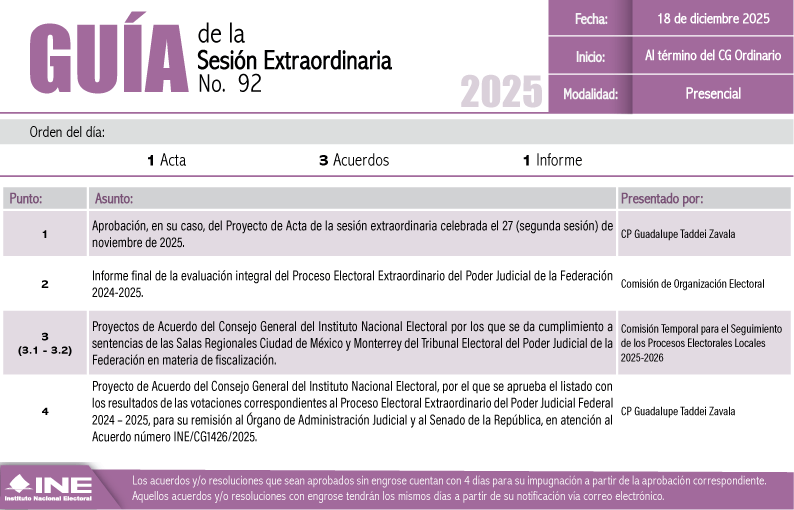 GUÍA de la Sesión Extraordinaria No. 92

2025

| Fecha: | 18 de diciembre 2025 |
|---|---|
| Inicio: | Al término del CG Ordinario |
| Modalidad: | Presencial |

Orden del día:

1 Acta 3 Acuerdos 1 Informe

| Punto: | Asunto: | Presentado por: |
|---|---|---|
| 1 | Aprobación, en su caso, del Proyecto de Acta de la sesión extraordinaria celebrada el 27 (segunda sesión) de noviembre de 2025. | CP Guadalupe Taddei Zavala |
| 2 | Informe final de la evaluación integral del Proceso Electoral Extraordinario del Poder Judicial de la Federación 2024-2025. | Comisión de Organización Electoral |
| 3 (3.1 - 3.2) | Proyectos de Acuerdo del Consejo General del Instituto Nacional Electoral por los que se da cumplimiento a sentencias de las Salas Regionales Ciudad de México y Monterrey del Tribunal Electoral del Poder Judicial de la Federación en materia de fiscalización. | Comisión Temporal para el Seguimiento de los Procesos Electorales Locales 2025-2026 |
| 4 | Proyecto de Acuerdo del Consejo General del Instituto Nacional Electoral, por el que se aprueba el listado con los resultados de las votaciones correspondientes al Proceso Electoral Extraordinario del Poder Judicial Federal 2024 – 2025, para su remisión al Órgano de Administración Judicial y al Senado de la República, en atención al Acuerdo número INE/CG1426/2025. | CP Guadalupe Taddei Zavala |

INE Instituto Nacional Electoral

Los acuerdos y/o resoluciones que sean aprobados sin engrose cuentan con 4 días para su impugnación a partir de la aprobación correspondiente. Aquellos acuerdos y/o resoluciones con engrose tendrán los mismos días a partir de su notificación vía correo electrónico.